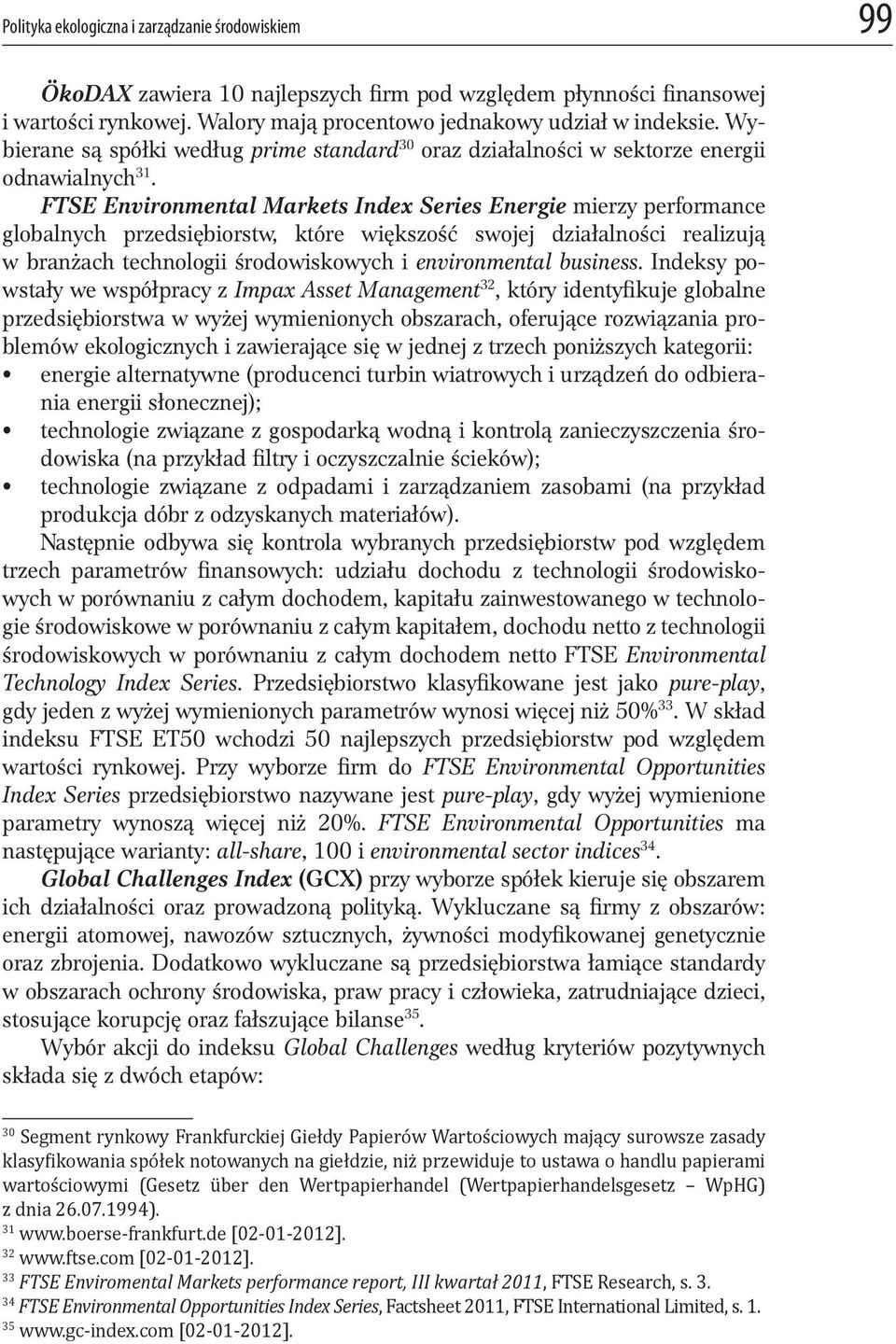 Polityka ekologiczna i zarządzanie środowiskiem

99

ÖkoDAX zawiera 10 najlepszych firm pod względem płynności finansowej i wartości rynkowej. Walory mają procentowo jednakowy udział w indeksie. Wybierane są spółki według prime standard$^{30}$ oraz działalności w sektorze energii odnawialnych$^{31}$.

FTSE Environmental Markets Index Series Energie mierzy performance globalnych przedsiębiorstw, które większość swojej działalności realizują w branżach technologii środowiskowych i environmental business. Indeksy powstały we współpracy z Impax Asset Management$^{32}$, który identyfikuje globalne przedsiębiorstwa w wyżej wymienionych obszarach, oferujące rozwiązania problemów ekologicznych i zawierające się w jednej z trzech poniższych kategorii:

• energie alternatywne (producenci turbin wiatrowych i urządzeń do odbierania energii słonecznej);
• technologie związane z gospodarką wodną i kontrolą zanieczyszczenia środowiska (na przykład filtry i oczyszczalnie ścieków);
• technologie związane z odpadami i zarządzaniem zasobami (na przykład produkcja dóbr z odzyskanych materiałów).

Następnie odbywa się kontrola wybranych przedsiębiorstw pod względem trzech parametrów finansowych: udziału dochodu z technologii środowiskowych w porównaniu z całym dochodem, kapitału zainwestowanego w technologie środowiskowe w porównaniu z całym kapitałem, dochodu netto z technologii środowiskowych w porównaniu z całym dochodem netto FTSE Environmental Technology Index Series. Przedsiębiorstwo klasyfikowane jest jako pure-play, gdy jeden z wyżej wymienionych parametrów wynosi więcej niż 50%$^{33}$. W skład indeksu FTSE ET50 wchodzi 50 najlepszych przedsiębiorstw pod względem wartości rynkowej. Przy wyborze firm do FTSE Environmental Opportunities Index Series przedsiębiorstwo nazywane jest pure-play, gdy wyżej wymienione parametry wynoszą więcej niż 20%. FTSE Environmental Opportunities ma następujące warianty: all-share, 100 i environmental sector indices$^{34}$.

Global Challenges Index (GCX) przy wyborze spółek kieruje się obszarem ich działalności oraz prowadzoną polityką. Wykluczane są firmy z obszarów: energii atomowej, nawozów sztucznych, żywności modyfikowanej genetycznie oraz zbrojenia. Dodatkowo wykluczane są przedsiębiorstwa łamiące standardy w obszarach ochrony środowiska, praw pracy i człowieka, zatrudniające dzieci, stosujące korupcję oraz fałszujące bilanse$^{35}$.

Wybór akcji do indeksu Global Challenges według kryteriów pozytywnych składa się z dwóch etapów:

$^{30}$ Segment rynkowy Frankfurckiej Giełdy Papierów Wartościowych mający surowsze zasady klasyfikowania spółek notowanych na giełdzie, niż przewiduje to ustawa o handlu papierami wartościowymi (Gesetz über den Wertpapierhandel (Wertpapierhandelsgesetz – WpHG) z dnia 26.07.1994).
$^{31}$ www.boerse-frankfurt.de [02-01-2012].
$^{32}$ www.ftse.com [02-01-2012].
$^{33}$ FTSE Enviromental Markets performance report, III kwartał 2011, FTSE Research, s. 3.
$^{34}$ FTSE Environmental Opportunities Index Series, Factsheet 2011, FTSE International Limited, s. 1.
$^{35}$ www.gc-index.com [02-01-2012].